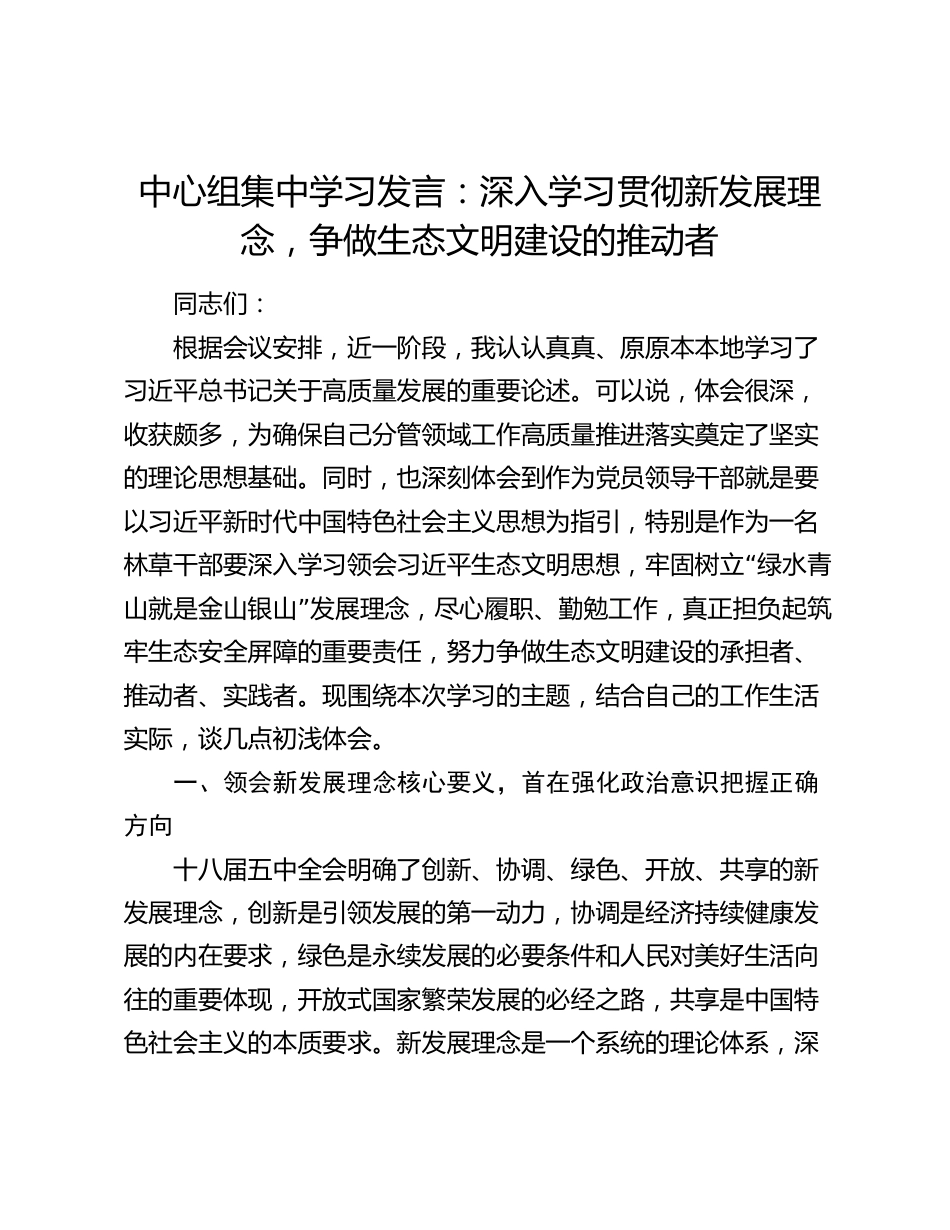 中心组集中学习发言：深入学习贯彻新发展理念，争做生态文明建设的推动者

同志们：

根据会议安排，近一阶段，我认认真真、原原本本地学习了习近平总书记关于高质量发展的重要论述。可以说，体会很深，收获颇多，为确保自己分管领域工作高质量推进落实奠定了坚实的理论思想基础。同时，也深刻体会到作为党员领导干部就是要以习近平新时代中国特色社会主义思想为指引，特别是作为一名林草干部要深入学习领会习近平生态文明思想，牢固树立“绿水青山就是金山银山”发展理念，尽心履职、勤勉工作，真正担负起筑牢生态安全屏障的重要责任，努力争做生态文明建设的承担者、推动者、实践者。现围绕本次学习的主题，结合自己的工作生活实际，谈几点初浅体会。

一、领会新发展理念核心要义，首在强化政治意识把握正确方向

十八届五中全会明确了创新、协调、绿色、开放、共享的新发展理念，创新是引领发展的第一动力，协调是经济持续健康发展的内在要求，绿色是永续发展的必要条件和人民对美好生活向往的重要体现，开放式国家繁荣发展的必经之路，共享是中国特色社会主义的本质要求。新发展理念是一个系统的理论体系，深